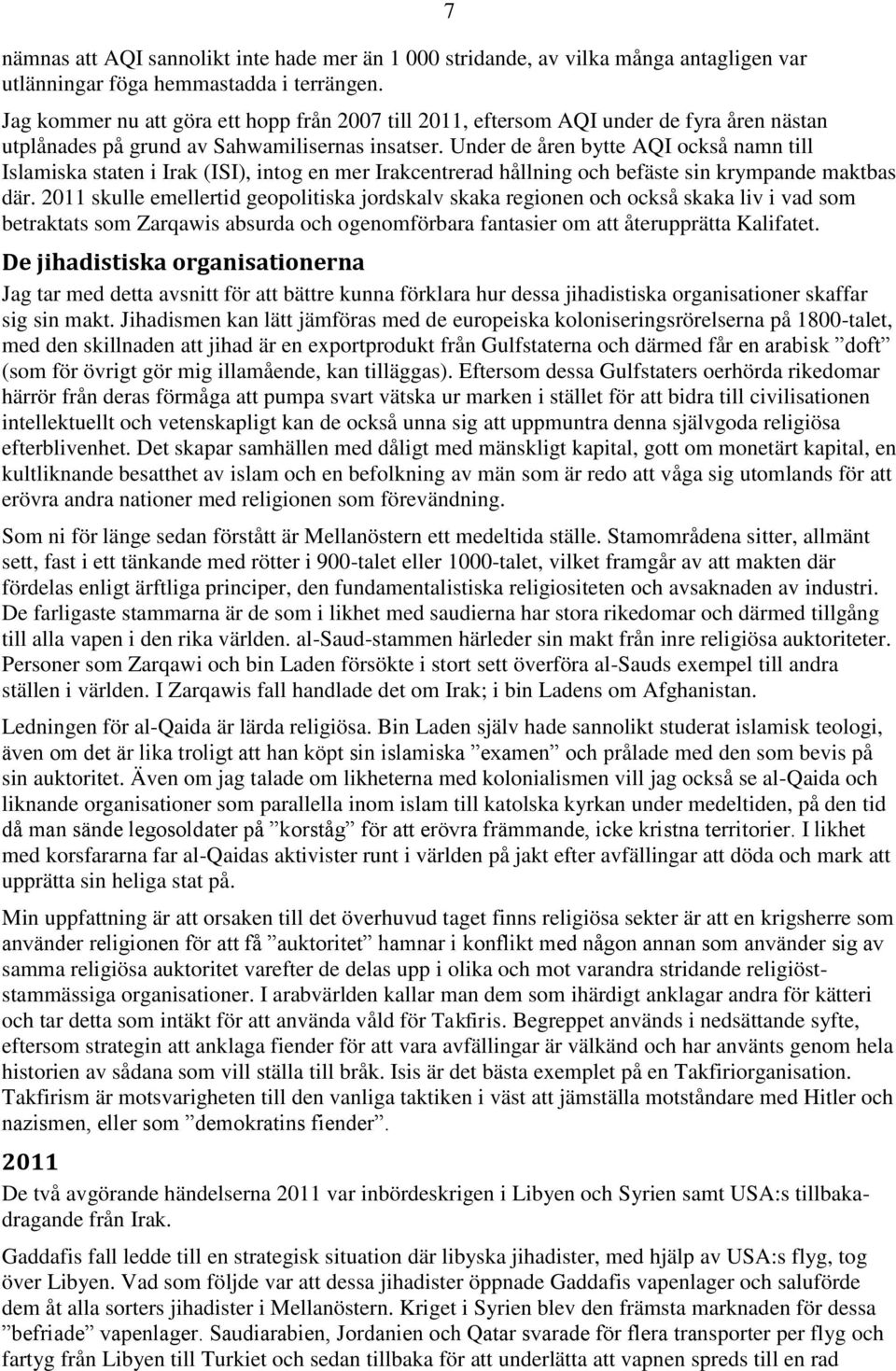 7

nämnas att AQI sannolikt inte hade mer än 1 000 stridande, av vilka många antagligen var utlänningar föga hemmastadda i terrängen.

Jag kommer nu att göra ett hopp från 2007 till 2011, eftersom AQI under de fyra åren nästan utplånades på grund av Sahwamilisernas insatser. Under de åren bytte AQI också namn till Islamiska staten i Irak (ISI), intog en mer Irakcentrerad hållning och befäste sin krympande maktbas där. 2011 skulle emellertid geopolitiska jordskalv skaka regionen och också skaka liv i vad som betraktats som Zarqawis absurda och ogenomförbara fantasier om att återupprätta Kalifatet.

De jihadistiska organisationerna

Jag tar med detta avsnitt för att bättre kunna förklara hur dessa jihadistiska organisationer skaffar sig sin makt. Jihadismen kan lätt jämföras med de europeiska koloniseringsrörelserna på 1800-talet, med den skillnaden att jihad är en exportprodukt från Gulfstaterna och därmed får en arabisk ”doft” (som för övrigt gör mig illamående, kan tilläggas). Eftersom dessa Gulfstaters oerhörda rikedomar härrör från deras förmåga att pumpa svart vätska ur marken i stället för att bidra till civilisationen intellektuellt och vetenskapligt kan de också unna sig att uppmuntra denna självgoda religiösa efterblivenhet. Det skapar samhällen med dåligt med mänskligt kapital, gott om monetärt kapital, en kultliknande besatthet av islam och en befolkning av män som är redo att våga sig utomlands för att erövra andra nationer med religionen som förevändning.

Som ni för länge sedan förstått är Mellanöstern ett medeltida ställe. Stamområdena sitter, allmänt sett, fast i ett tänkande med rötter i 900-talet eller 1000-talet, vilket framgår av att makten där fördelas enligt ärftliga principer, den fundamentalistiska religiositeten och avsaknaden av industri. De farligaste stammarna är de som i likhet med saudierna har stora rikedomar och därmed tillgång till alla vapen i den rika världen. al-Saud-stammen härleder sin makt från inre religiösa auktoriteter. Personer som Zarqawi och bin Laden försökte i stort sett överföra al-Sauds exempel till andra ställen i världen. I Zarqawis fall handlade det om Irak; i bin Ladens om Afghanistan.

Ledningen för al-Qaida är lärda religiösa. Bin Laden själv hade sannolikt studerat islamisk teologi, även om det är lika troligt att han köpt sin islamiska ”examen” och prålade med den som bevis på sin auktoritet. Även om jag talade om likheterna med kolonialismen vill jag också se al-Qaida och liknande organisationer som parallella inom islam till katolska kyrkan under medeltiden, på den tid då man sände legosoldater på ”korståg” för att erövra främmande, icke kristna territorier. I likhet med korsfararna far al-Qaidas aktivister runt i världen på jakt efter avfällingar att döda och mark att upprätta sin heliga stat på.

Min uppfattning är att orsaken till det överhuvud taget finns religiösa sekter är att en krigsherre som använder religionen för att få ”auktoritet” hamnar i konflikt med någon annan som använder sig av samma religiösa auktoritet varefter de delas upp i olika och mot varandra stridande religiöst-stammässiga organisationer. I arabvärlden kallar man dem som ihärdigt anklagar andra för kätteri och tar detta som intäkt för att använda våld för Takfiris. Begreppet används i nedsättande syfte, eftersom strategin att anklaga fiender för att vara avfällingar är välkänd och har använts genom hela historien av sådana som vill ställa till bråk. Isis är det bästa exemplet på en Takfiriorganisation. Takfirism är motsvarigheten till den vanliga taktiken i väst att jämställa motståndare med Hitler och nazismen, eller som ”demokratins fiender”.

2011

De två avgörande händelserna 2011 var inbördeskrigen i Libyen och Syrien samt USA:s tillbakadragande från Irak.

Gaddafis fall ledde till en strategisk situation där libyska jihadister, med hjälp av USA:s flyg, tog över Libyen. Vad som följde var att dessa jihadister öppnade Gaddafis vapenlager och saluförde dem åt alla sorters jihadister i Mellanöstern. Kriget i Syrien blev den främsta marknaden för dessa ”befriade” vapenlager. Saudiarabien, Jordanien och Qatar svarade för flera transporter per flyg och fartyg från Libyen till Turkiet och sedan tillbaka för att underlätta att vapnen spreds till en rad